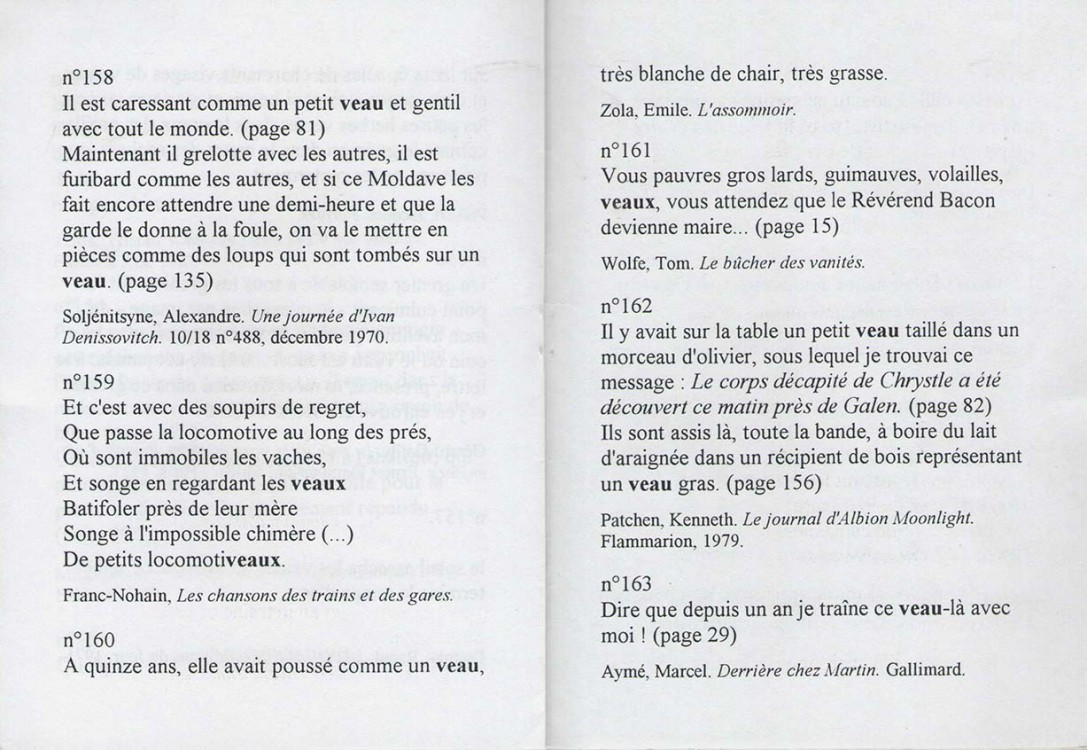 n°158
Il est caressant comme un petit veau et gentil avec tout le monde. (page 81)
Maintenant il grelotte avec les autres, il est furibard comme les autres, et si ce Moldave les fait encore attendre une demi-heure et que la garde le donne à la foule, on va le mettre en pièces comme des loups qui sont tombés sur un veau. (page 135)

Soljénitsyne, Alexandre. Une journée d'Ivan Denissovitch. 10/18 n°488, décembre 1970.

n°159
Et c'est avec des soupirs de regret,
Que passe la locomotive au long des prés,
Où sont immobiles les vaches,
Et songe en regardant les veaux
Batifoler près de leur mère
Songe à l'impossible chimère (...)
De petits locomotiveaux.

Franc-Nohain, Les chansons des trains et des gares.

n°160
A quinze ans, elle avait poussé comme un veau, très blanche de chair, très grasse.

Zola, Emile. L'assommoir.

n°161
Vous pauvres gros lards, guimauves, volailles, veaux, vous attendez que le Révérend Bacon devienne maire... (page 15)

Wolfe, Tom. Le bûcher des vanités.

n°162
Il y avait sur la table un petit veau taillé dans un morceau d'olivier, sous lequel je trouvai ce message : Le corps décapité de Chrystle a été découvert ce matin près de Galen. (page 82)
Ils sont assis là, toute la bande, à boire du lait d'araignée dans un récipient de bois représentant un veau gras. (page 156)

Patchen, Kenneth. Le journal d'Albion Moonlight. Flammarion, 1979.

n°163
Dire que depuis un an je traîne ce veau-là avec moi ! (page 29)

Aymé, Marcel. Derrière chez Martin. Gallimard.